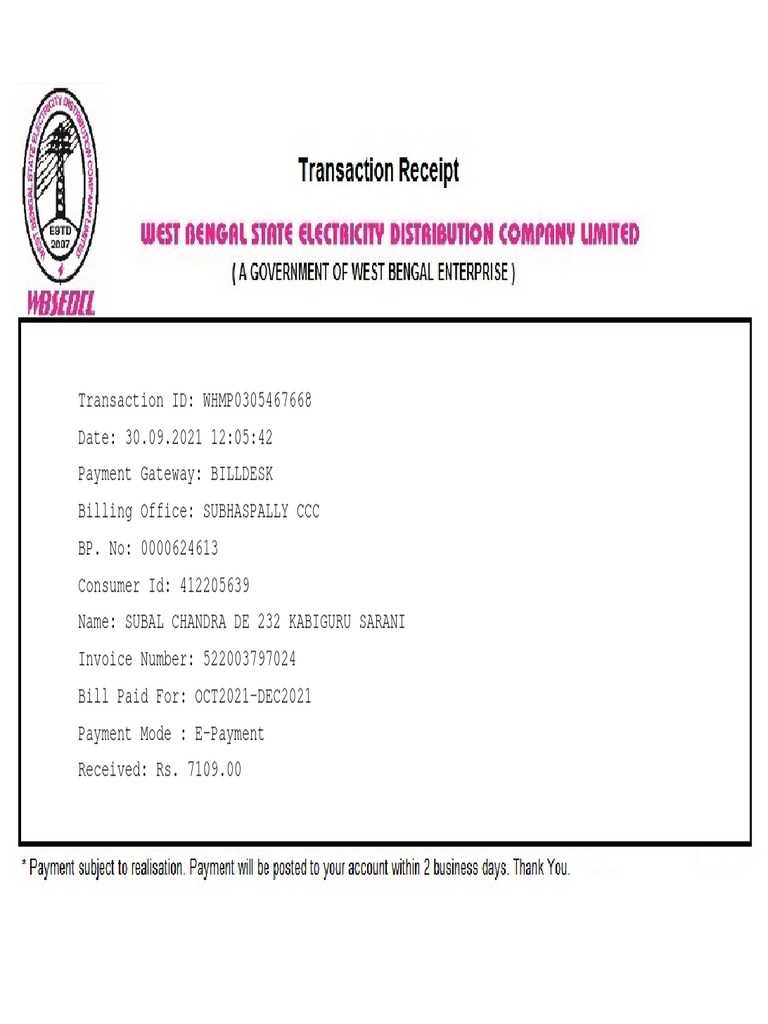 WEST BENGAL STATE ELECTRICITY DISTRIBUTION COMPANY LIMITED
ESTD 2007
WBSEDCL

Transaction Receipt

WEST BENGAL STATE ELECTRICITY DISTRIBUTION COMPANY LIMITED

( A GOVERNMENT OF WEST BENGAL ENTERPRISE )

Transaction ID: WHMP0305467668

Date: 30.09.2021 12:05:42

Payment Gateway: BILLDESK

Billing Office: SUBHASPALLY CCC

BP. No: 0000624613

Consumer Id: 412205639

Name: SUBAL CHANDRA DE 232 KABIGURU SARANI

Invoice Number: 522003797024

Bill Paid For: OCT2021-DEC2021

Payment Mode : E-Payment

Received: Rs. 7109.00

* Payment subject to realisation. Payment will be posted to your account within 2 business days. Thank You.